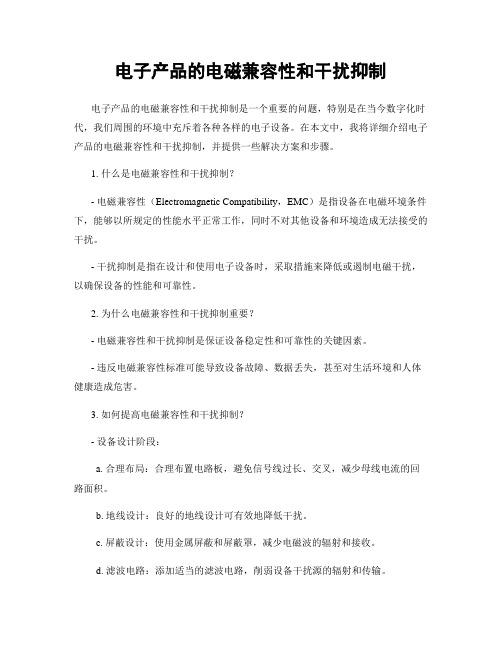 电子产品的电磁兼容性和干扰抑制

电子产品的电磁兼容性和干扰抑制是一个重要的问题，特别是在当今数字化时代，我们周围的环境中充斥着各种各样的电子设备。在本文中，我将详细介绍电子产品的电磁兼容性和干扰抑制，并提供一些解决方案和步骤。

1. 什么是电磁兼容性和干扰抑制？

- 电磁兼容性（Electromagnetic Compatibility，EMC）是指设备在电磁环境条件下，能够以所规定的性能水平正常工作，同时不对其他设备和环境造成无法接受的干扰。

- 干扰抑制是指在设计和使用电子设备时，采取措施来降低或遏制电磁干扰，以确保设备的性能和可靠性。

2. 为什么电磁兼容性和干扰抑制重要？

- 电磁兼容性和干扰抑制是保证设备稳定性和可靠性的关键因素。

- 违反电磁兼容性标准可能导致设备故障、数据丢失，甚至对生活环境和人体健康造成危害。

3. 如何提高电磁兼容性和干扰抑制？

- 设备设计阶段：

a. 合理布局：合理布置电路板，避免信号线过长、交叉，减少母线电流的回路面积。

b. 地线设计：良好的地线设计可有效地降低干扰。

c. 屏蔽设计：使用金属屏蔽和屏蔽罩，减少电磁波的辐射和接收。

d. 滤波电路：添加适当的滤波电路，削弱设备干扰源的辐射和传输。